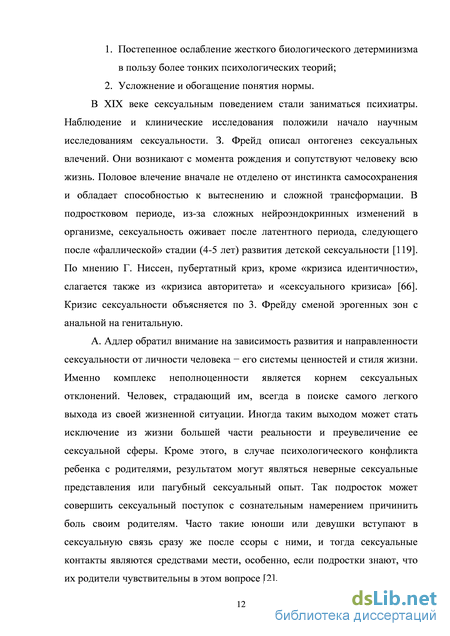 1. Постепенное ослабление жесткого биологического детерминизма в пользу более тонких психологических теорий;

2. Усложнение и обогащение понятия нормы.

В XIX веке сексуальным поведением стали заниматься психиатры. Наблюдение и клинические исследования положили начало научным исследованиям сексуальности. З. Фрейд описал онтогенез сексуальных влечений. Они возникают с момента рождения и сопутствуют человеку всю жизнь. Половое влечение вначале не отделено от инстинкта самосохранения и обладает способностью к вытеснению и сложной трансформации. В подростковом периоде, из-за сложных нейроэндокринных изменений в организме, сексуальность оживает после латентного периода, следующего после «фаллической» стадии (4-5 лет) развития детской сексуальности [119]. По мнению Г. Ниссен, пубертатный криз, кроме «кризиса идентичности», слагается также из «кризиса авторитета» и «сексуального кризиса» [66]. Кризис сексуальности объясняется по З. Фрейду сменой эрогенных зон с анальной на генитальную.

А. Адлер обратил внимание на зависимость развития и направленности сексуальности от личности человека – его системы ценностей и стиля жизни. Именно комплекс неполноценности является корнем сексуальных отклонений. Человек, страдающий им, всегда в поиске самого легкого выхода из своей жизненной ситуации. Иногда таким выходом может стать исключение из жизни большей части реальности и преувеличение ее сексуальной сферы. Кроме этого, в случае психологического конфликта ребенка с родителями, результатом могут являться неверные сексуальные представления или пагубный сексуальный опыт. Так подросток может совершить сексуальный поступок с сознательным намерением причинить боль своим родителям. Часто такие юноши или девушки вступают в сексуальную связь сразу же после ссоры с ними, и тогда сексуальные контакты являются средствами мести, особенно, если подростки знают, что их родители чувствительны в этом вопросе [2].

12

dsLib.net
библиотека диссертаций